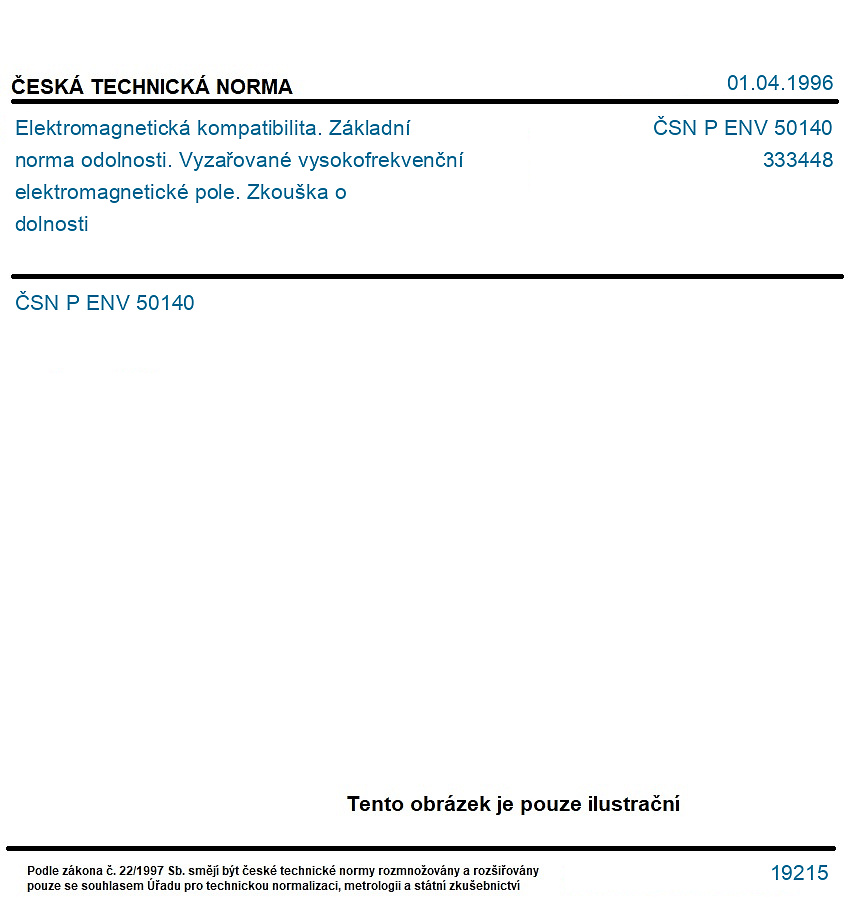 ČESKÁ TECHNICKÁ NORMA

01.04.1996

Elektromagnetická kompatibilita. Základní norma odolnosti. Vyzařované vysokofrekvenční elektromagnetické pole. Zkouška o dolnosti

ČSN P ENV 50140
333448

ČSN P ENV 50140

Tento obrázek je pouze ilustrační

Podle zákona č. 22/1997 Sb. smějí být české technické normy rozmnožovány a rozšiřovány pouze se souhlasem Úřadu pro technickou normalizaci, metrologii a státní zkušebnictví

19215